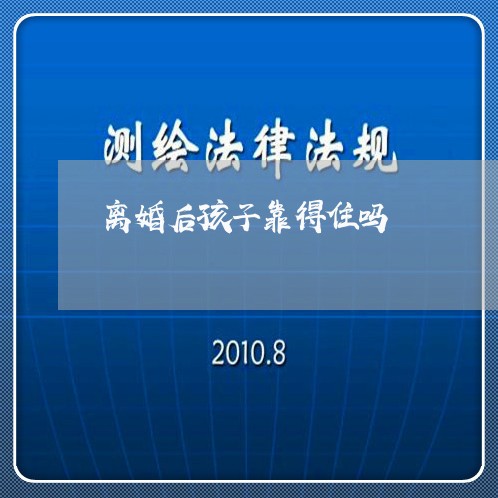 测绘法律法规

离婚后孩子靠得住吗

2010.8